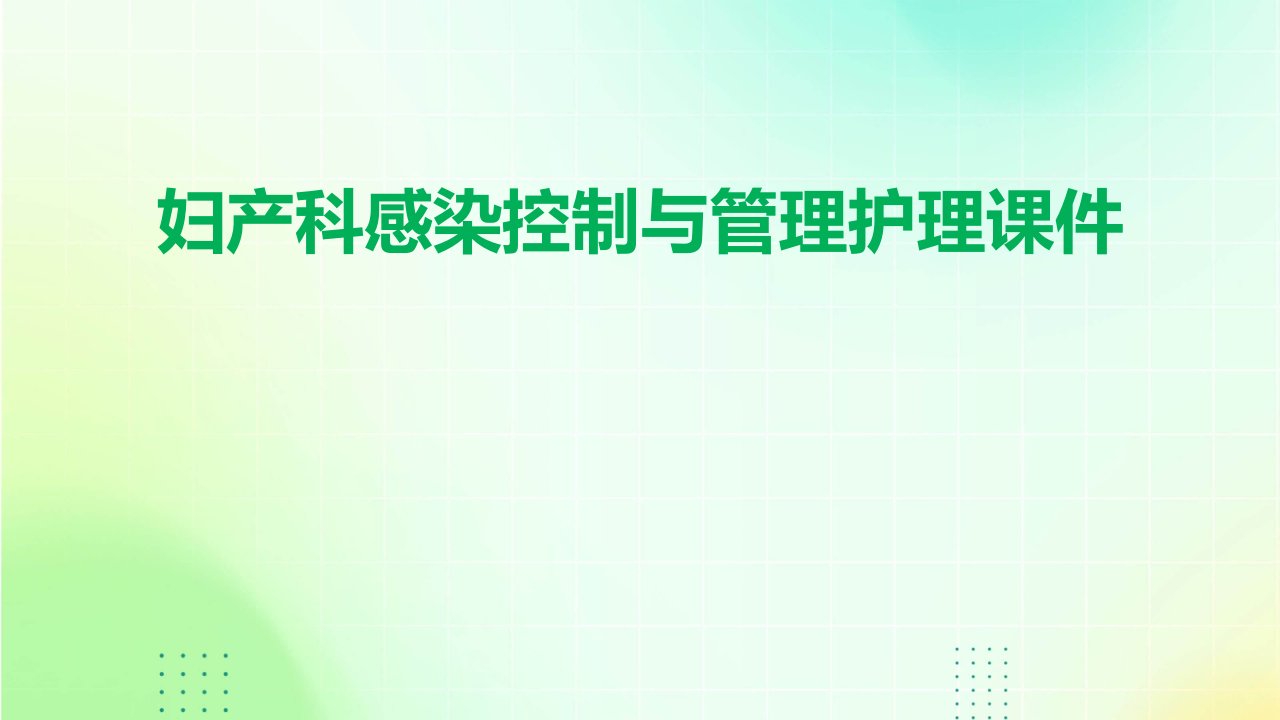 妇产科感染控制与管理护理课件